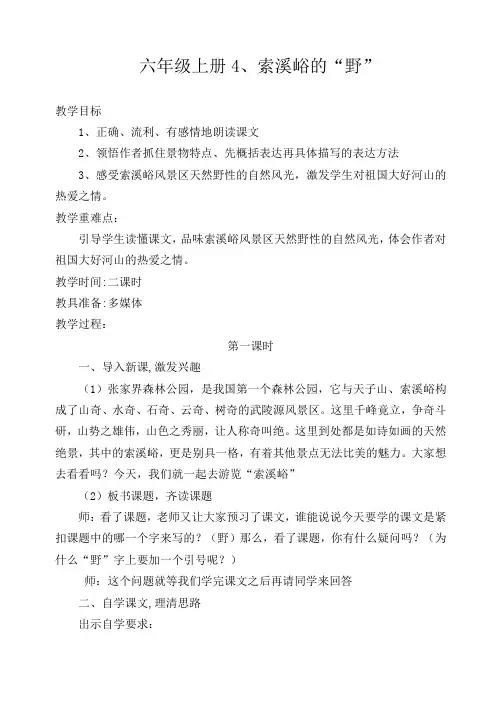 六年级上册 4、索溪峪的“野”

教学目标

1、正确、流利、有感情地朗读课文

2、领悟作者抓住景物特点、先概括表达再具体描写的表达方法

3、感受索溪峪风景区天然野性的自然风光，激发学生对祖国大好河山的热爱之情。

教学重难点：

引导学生读懂课文，品味索溪峪风景区天然野性的自然风光，体会作者对祖国大好河山的热爱之情。

教学时间:二课时

教具准备:多媒体

教学过程：

第一课时

一、导入新课,激发兴趣

（1）张家界森林公园，是我国第一个森林公园，它与天子山、索溪峪构成了山奇、水奇、石奇、云奇、树奇的武陵源风景区。这里千峰竟立，争奇斗研，山势之雄伟，山色之秀丽，让人称奇叫绝。这里到处都是如诗如画的天然绝景，其中的索溪峪，更是别具一格，有着其他景点无法比美的魅力。大家想去看看吗？今天，我们就一起去游览“索溪峪”

（2）板书课题，齐读课题

师：看了课题，老师又让大家预习了课文，谁能说说今天要学的课文是紧扣课题中的哪一个字来写的？（野）那么，看了课题，你有什么疑问吗？（为什么“野”字上要加一个引号呢？）

师：这个问题就等我们学完课文之后再请同学来回答

二、自学课文,理清思路

出示自学要求：